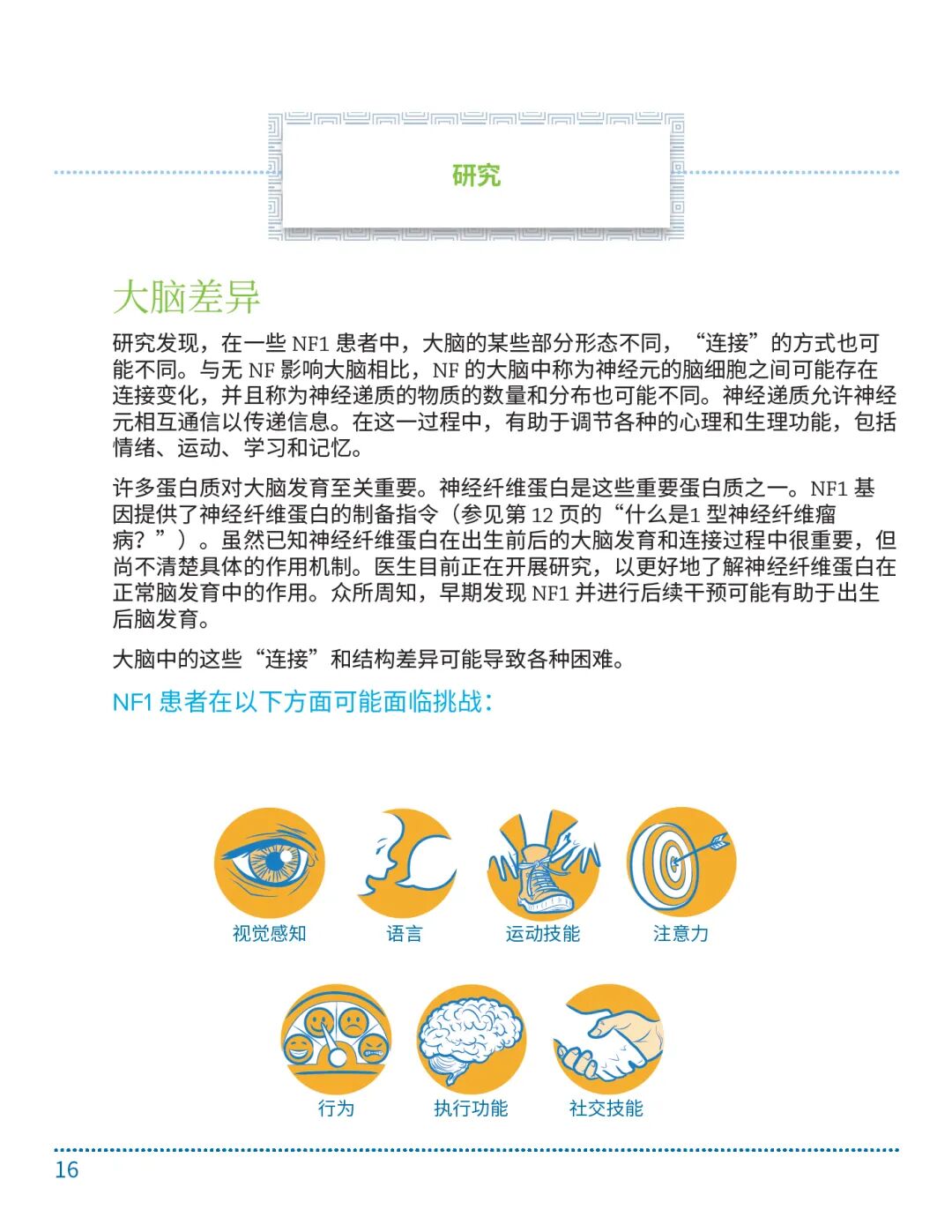 研究

大脑差异

研究发现，在一些NF1患者中，大脑的某些部分形态不同，“连接”的方式也可能不同。与无NF影响大脑相比，NF的大脑中称为神经元的脑细胞之间可能存在连接变化，并且称为神经递质的物质的数量和分布也可能不同。神经递质允许神经元相互通信以传递信息。在这一过程中，有助于调节各种的心理和生理功能，包括情绪、运动、学习和记忆。

许多蛋白质对大脑发育至关重要。神经纤维蛋白是这些重要蛋白质之一。NF1基因提供了神经纤维蛋白的制备指令（参见第12页的“什么是1型神经纤维瘤病？”）。虽然已知神经纤维蛋白在出生前后的大脑发育和连接过程中很重要，但尚不清楚具体的作用机制。医生目前正在开展研究，以更好地了解神经纤维蛋白在正常脑发育中的作用。众所周知，早期发现NF1并进行后续干预可能有助于出生后脑发育。

大脑中的这些“连接”和结构差异可能导致各种困难。

NF1患者在以下方面可能面临挑战：

视觉感知
语言
运动技能
注意力
行为
执行功能
社交技能

16